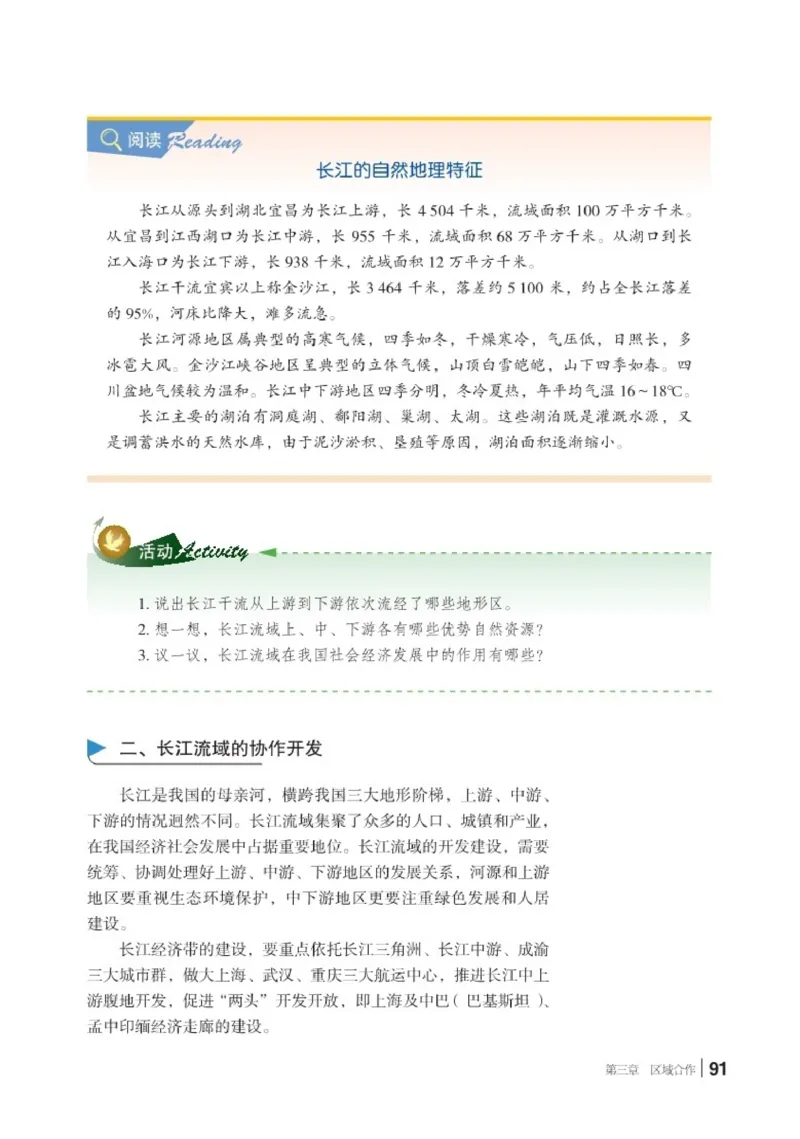 阅读 Reading

长江的自然地理特征

长江从源头到湖北宜昌为长江上游，长 4 504 千米，流域面积 100 万平方千米。从宜昌到江西湖口为长江中游，长 955 千米，流域面积 68 万平方千米。从湖口到长江入海口为长江下游，长 938 千米，流域面积 12 万平方千米。

长江干流宜宾以上称金沙江，长 3 464 千米，落差约 5 100 米，约占全长江落差的 95%，河床比降大，滩多流急。

长江河源地区属典型的高寒气候，四季如冬，干燥寒冷，气压低，日照长，多冰雹大风。金沙江峡谷地区呈典型的立体气候，山顶白雪皑皑，山下四季如春。四川盆地气候较为温和。长江中下游地区四季分明，冬冷夏热，年平均气温 16～18℃。

长江主要的湖泊有洞庭湖、鄱阳湖、巢湖、太湖。这些湖泊既是灌溉水源，又是调蓄洪水的天然水库，由于泥沙淤积、垦殖等原因，湖泊面积逐渐缩小。

活动 Activity

1. 说出长江干流从上游到下游依次流经了哪些地形区。
2. 想一想，长江流域上、中、下游各有哪些优势自然资源？
3. 议一议，长江流域在我国社会经济发展中的作用有哪些？

二、长江流域的协作开发

长江是我国的母亲河，横跨我国三大地形阶梯，上游、中游、下游的情况迥然不同。长江流域集聚了众多的人口、城镇和产业，在我国经济社会发展中占据重要地位。长江流域的开发建设，需要统筹、协调处理好上游、中游、下游地区的发展关系，河源和上游地区要重视生态环境保护，中下游地区更要注重绿色发展和人居建设。

长江经济带的建设，要重点依托长江三角洲、长江中游、成渝三大城市群，做大上海、武汉、重庆三大航运中心，推进长江中上游腹地开发，促进“两头”开发开放，即上海及中巴（巴基斯坦）、孟中印缅经济走廊的建设。

第三章 区域合作 | 91